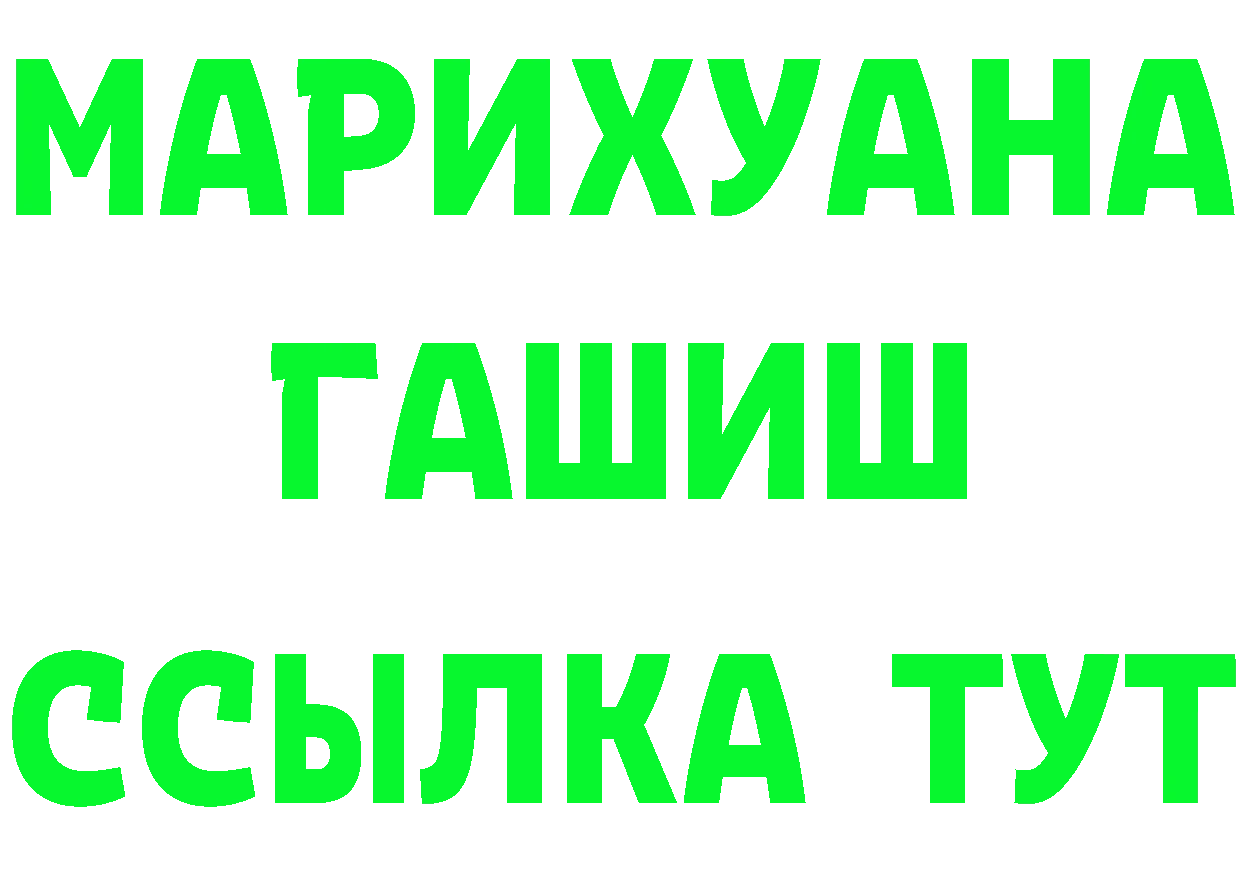 МАРИХУАНА
ГАШИШ
ССЫЛКА ТУТ